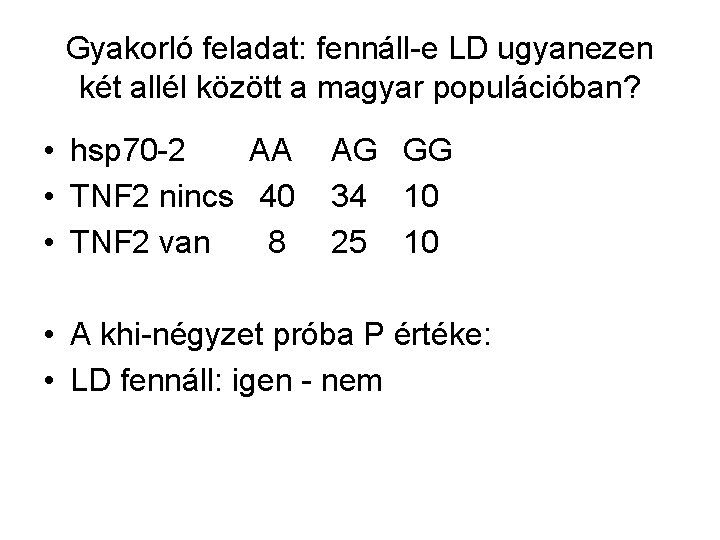 Gyakorló feladat: fennáll-e LD ugyanezen két allél között a magyar populációban?

• hsp70-2 AA AG GG
• TNF2 nincs 40 34 10
• TNF2 van 8 25 10

• A khi-négyzet próba P értéke:
• LD fennáll: igen - nem